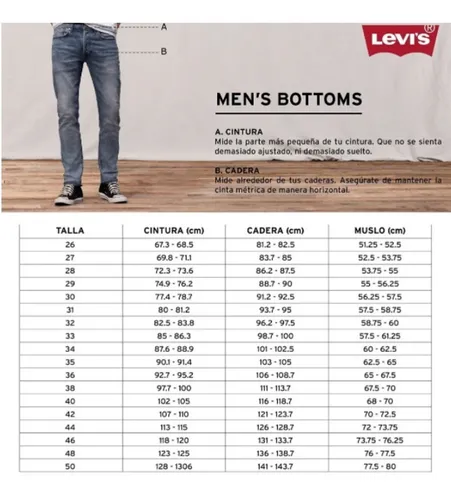 A
B

Levi's®

MEN'S BOTTOMS

A. CINTURA
Mide la parte más pequeña de tu cintura. Que no se sienta demasiado ajustado, ni demasiado suelto.

B. CADERA
Mide alrededor de tus caderas. Asegúrate de mantener la cinta métrica de manera horizontal.

| TALLA | CINTURA (cm) | CADERA (cm) | MUSLO (cm) |
|---|---|---|---|
| 26 | 67.3 - 68.5 | 81.2 - 82.5 | 51.25 - 52.5 |
| 27 | 69.8 - 71.1 | 83.7 - 85 | 52.5 - 53.75 |
| 28 | 72.3 - 73.6 | 86.2 - 87.5 | 53.75 - 55 |
| 29 | 74.9 - 76.2 | 88.7 - 90 | 55 - 56.25 |
| 30 | 77.4 - 78.7 | 91.2 - 92.5 | 56.25 - 57.5 |
| 31 | 80 - 81.2 | 93.7 - 95 | 57.5 - 58.75 |
| 32 | 82.5 - 83.8 | 96.2 - 97.5 | 58.75 - 60 |
| 33 | 85 - 86.3 | 98.7 - 100 | 57.5 - 61.25 |
| 34 | 87.6 - 88.9 | 101 - 102.5 | 60 - 62.5 |
| 35 | 90.1 - 91.4 | 103 - 105 | 62.5 - 65 |
| 36 | 92.7 - 95.2 | 106 - 108.7 | 65 - 67.5 |
| 38 | 97.7 - 100 | 111 - 113.7 | 67.5 - 70 |
| 40 | 102 - 105 | 116 - 118.7 | 68 - 70 |
| 42 | 107 - 110 | 121 - 123.7 | 70 - 72.5 |
| 44 | 113 - 115 | 126 - 128.7 | 72 - 73.75 |
| 46 | 118 - 120 | 131 - 133.7 | 73.75 - 76.25 |
| 48 | 123 - 125 | 136 - 138.7 | 76 - 77.5 |
| 50 | 128 - 1306 | 141 - 143.7 | 77.5 - 80 |